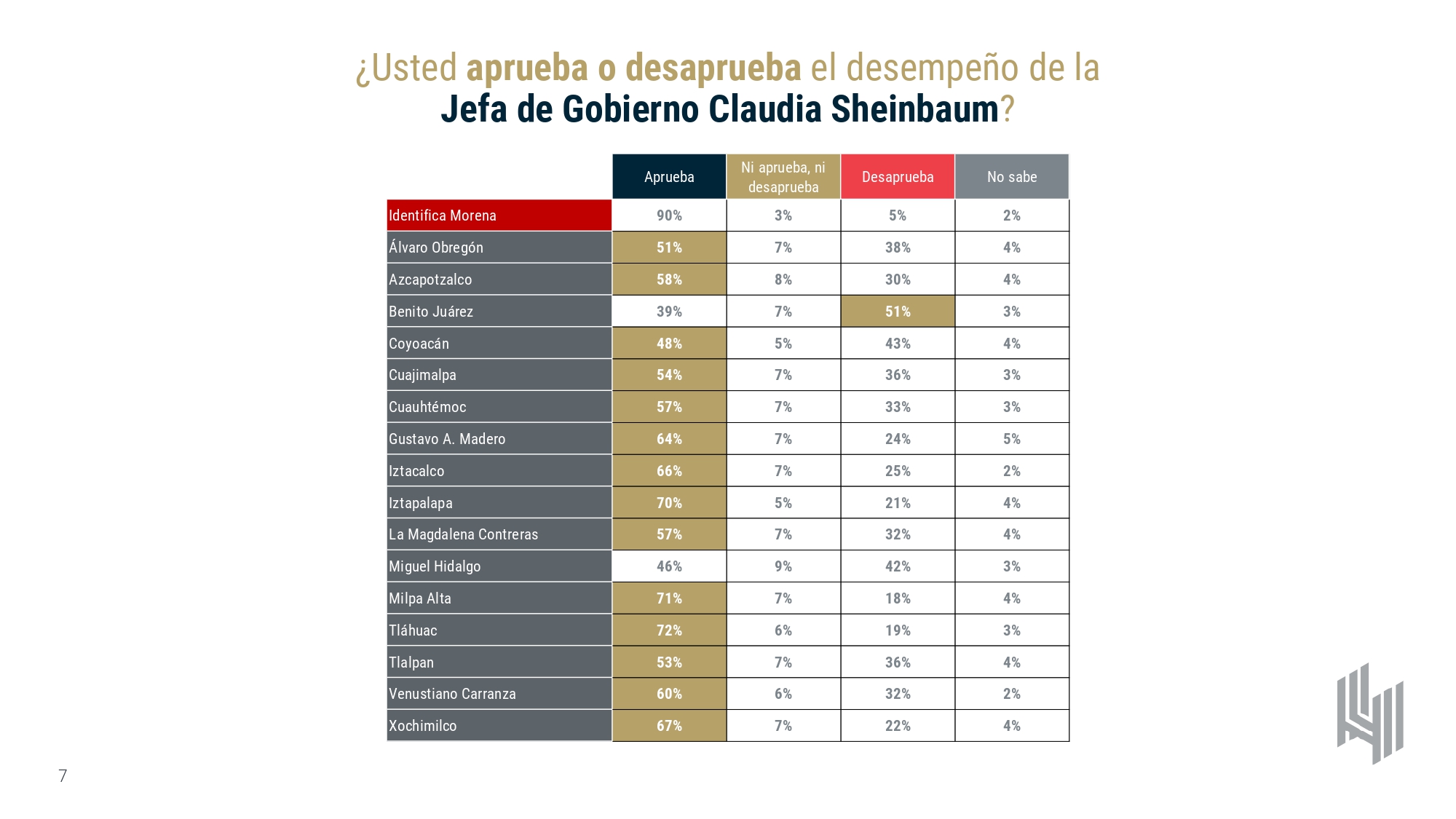 ¿Usted aprueba o desaprueba el desempeño de la Jefa de Gobierno Claudia Sheinbaum?

| | Aprueba | Ni aprueba, ni desaprueba | Desaprueba | No sabe |
|---|---|---|---|---|
| Identifica Morena | 90% | 3% | 5% | 2% |
| Álvaro Obregón | 51% | 7% | 38% | 4% |
| Azcapotzalco | 58% | 8% | 30% | 4% |
| Benito Juárez | 39% | 7% | 51% | 3% |
| Coyoacán | 48% | 5% | 43% | 4% |
| Cuajimalpa | 54% | 7% | 36% | 3% |
| Cuauhtémoc | 57% | 7% | 33% | 3% |
| Gustavo A. Madero | 64% | 7% | 24% | 5% |
| Iztacalco | 66% | 7% | 25% | 2% |
| Iztapalapa | 70% | 5% | 21% | 4% |
| La Magdalena Contreras | 57% | 7% | 32% | 4% |
| Miguel Hidalgo | 46% | 9% | 42% | 3% |
| Milpa Alta | 71% | 7% | 18% | 4% |
| Tláhuac | 72% | 6% | 19% | 3% |
| Tlalpan | 53% | 7% | 36% | 4% |
| Venustiano Carranza | 60% | 6% | 32% | 2% |
| Xochimilco | 67% | 7% | 22% | 4% |

7